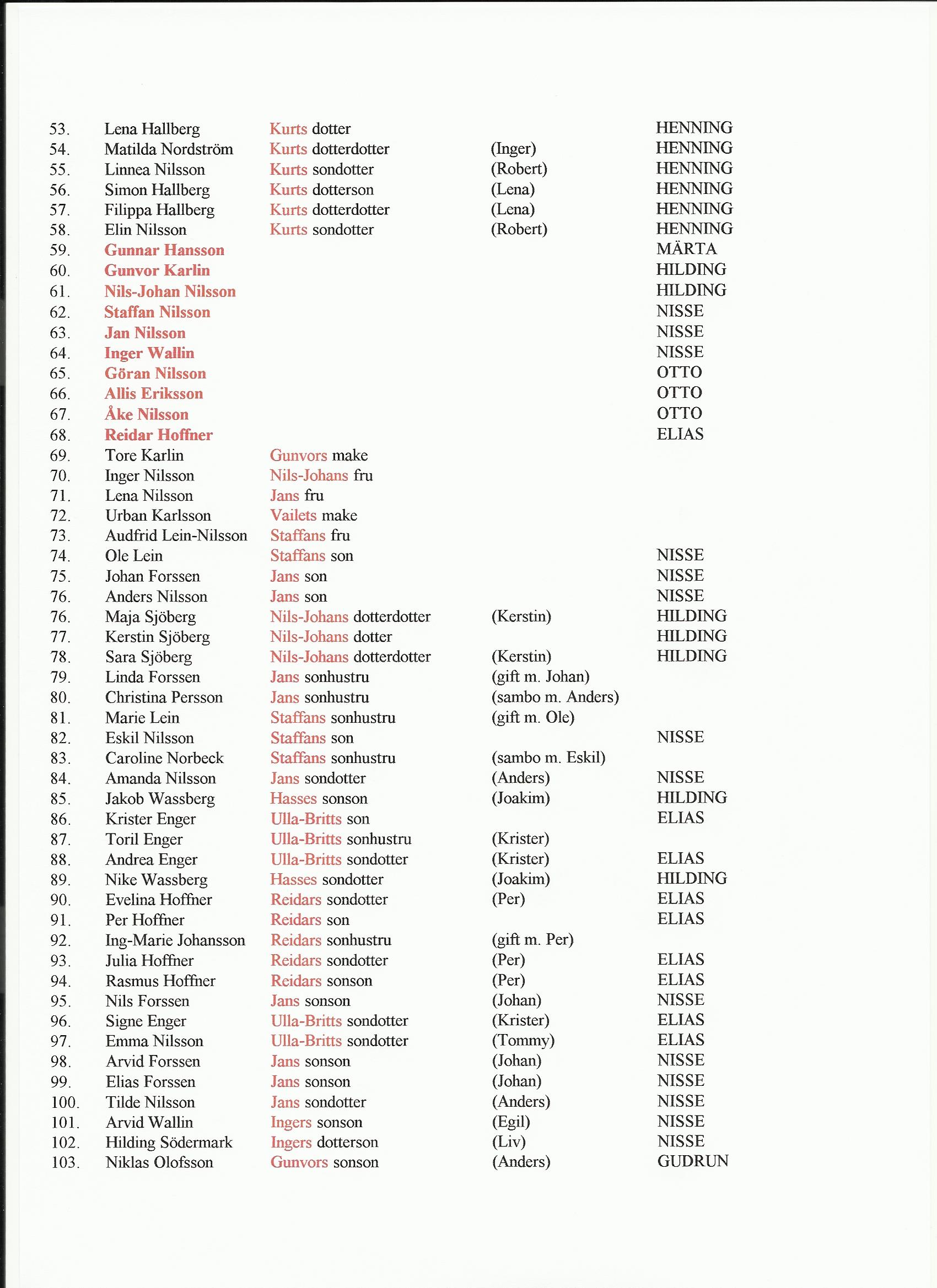 | | | | | |
|---|---|---|---|---|
| 53. | Lena Hallberg | Kurts dotter | | HENNING |
| 54. | Matilda Nordström | Kurts dotterdotter | (Inger) | HENNING |
| 55. | Linnea Nilsson | Kurts sondotter | (Robert) | HENNING |
| 56. | Simon Hallberg | Kurts dotterson | (Lena) | HENNING |
| 57. | Filippa Hallberg | Kurts dotterdotter | (Lena) | HENNING |
| 58. | Elin Nilsson | Kurts sondotter | (Robert) | HENNING |
| 59. | Gunnar Hansson | | | MÄRTA |
| 60. | Gunvor Karlin | | | HILDING |
| 61. | Nils-Johan Nilsson | | | HILDING |
| 62. | Staffan Nilsson | | | NISSE |
| 63. | Jan Nilsson | | | NISSE |
| 64. | Inger Wallin | | | NISSE |
| 65. | Göran Nilsson | | | OTTO |
| 66. | Allis Eriksson | | | OTTO |
| 67. | Åke Nilsson | | | OTTO |
| 68. | Reidar Hoffner | | | ELIAS |
| 69. | Tore Karlin | Gunvors make | | |
| 70. | Inger Nilsson | Nils-Johans fru | | |
| 71. | Lena Nilsson | Jans fru | | |
| 72. | Urban Karlsson | Vailets make | | |
| 73. | Audfrid Lein-Nilsson | Staffans fru | | |
| 74. | Ole Lein | Staffans son | | NISSE |
| 75. | Johan Forssen | Jans son | | NISSE |
| 76. | Anders Nilsson | Jans son | | NISSE |
| 76. | Maja Sjöberg | Nils-Johans dotterdotter | (Kerstin) | HILDING |
| 77. | Kerstin Sjöberg | Nils-Johans dotter | | HILDING |
| 78. | Sara Sjöberg | Nils-Johans dotterdotter | (Kerstin) | HILDING |
| 79. | Linda Forssen | Jans sonhustru | (gift m. Johan) | |
| 80. | Christina Persson | Jans sonhustru | (sambo m. Anders) | |
| 81. | Marie Lein | Staffans sonhustru | (gift m. Ole) | |
| 82. | Eskil Nilsson | Staffans son | | NISSE |
| 83. | Caroline Norbeck | Staffans sonhustru | (sambo m. Eskil) | |
| 84. | Amanda Nilsson | Jans sondotter | (Anders) | NISSE |
| 85. | Jakob Wassberg | Hasses sonson | (Joakim) | HILDING |
| 86. | Krister Enger | Ulla-Britts son | | ELIAS |
| 87. | Toril Enger | Ulla-Britts sonhustru | (Krister) | |
| 88. | Andrea Enger | Ulla-Britts sondotter | (Krister) | ELIAS |
| 89. | Nike Wassberg | Hasses sondotter | (Joakim) | HILDING |
| 90. | Evelina Hoffner | Reidars sondotter | (Per) | ELIAS |
| 91. | Per Hoffner | Reidars son | | ELIAS |
| 92. | Ing-Marie Johansson | Reidars sonhustru | (gift m. Per) | |
| 93. | Julia Hoffner | Reidars sondotter | (Per) | ELIAS |
| 94. | Rasmus Hoffner | Reidars sonson | (Per) | ELIAS |
| 95. | Nils Forssen | Jans sonson | (Johan) | NISSE |
| 96. | Signe Enger | Ulla-Britts sondotter | (Krister) | ELIAS |
| 97. | Emma Nilsson | Ulla-Britts sondotter | (Tommy) | ELIAS |
| 98. | Arvid Forssen | Jans sonson | (Johan) | NISSE |
| 99. | Elias Forssen | Jans sonson | (Johan) | NISSE |
| 100. | Tilde Nilsson | Jans sondotter | (Anders) | NISSE |
| 101. | Arvid Wallin | Ingers sonson | (Egil) | NISSE |
| 102. | Hilding Södermark | Ingers dotterson | (Liv) | NISSE |
| 103. | Niklas Olofsson | Gunvors sonson | (Anders) | GUDRUN |